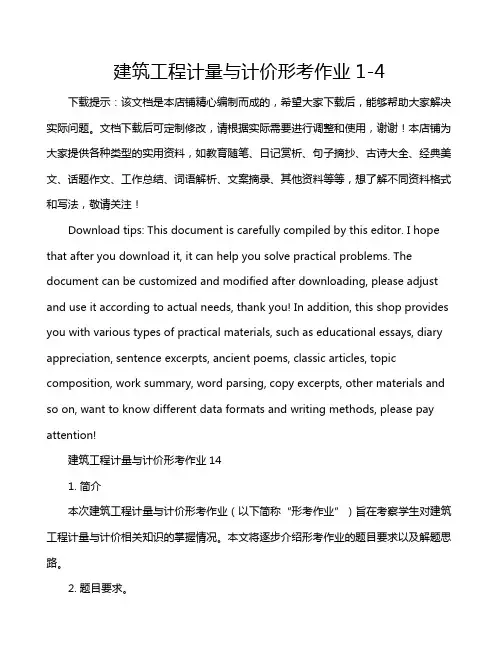 建筑工程计量与计价形考作业 1-4

下载提示：该文档是本店铺精心编制而成的，希望大家下载后，能够帮助大家解决实际问题。文档下载后可定制修改，请根据实际需要进行调整和使用，谢谢！本店铺为大家提供各种类型的实用资料，如教育随笔、日记赏析、句子摘抄、古诗大全、经典美文、话题作文、工作总结、词语解析、文案摘录、其他资料等等，想了解不同资料格式和写法，敬请关注！

Download tips: This document is carefully compiled by this editor. I hope that after you download it, it can help you solve practical problems. The document can be customized and modified after downloading, please adjust and use it according to actual needs, thank you! In addition, this shop provides you with various types of practical materials, such as educational essays, diary appreciation, sentence excerpts, ancient poems, classic articles, topic composition, work summary, word parsing, copy excerpts, other materials and so on, want to know different data formats and writing methods, please pay attention!

建筑工程计量与计价形考作业 14

1. 简介

本次建筑工程计量与计价形考作业（以下简称“形考作业”）旨在考察学生对建筑工程计量与计价相关知识的掌握情况。本文将逐步介绍形考作业的题目要求以及解题思路。

2. 题目要求。